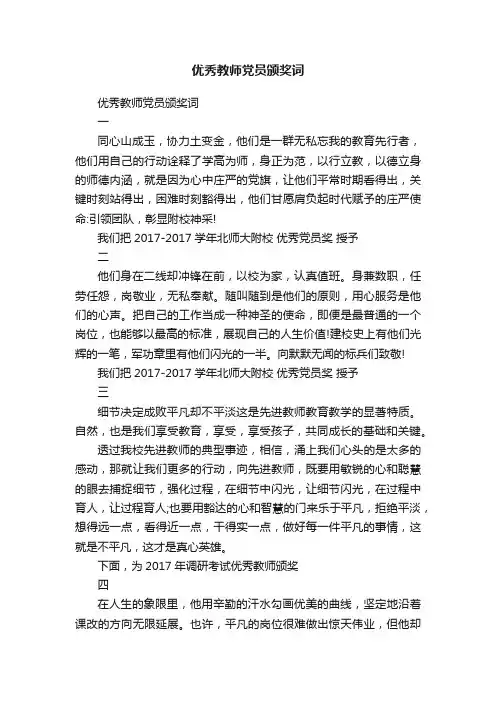 优秀教师党员颁奖词

优秀教师党员颁奖词

一

同心山成玉，协力土变金，他们是一群无私忘我的教育先行者，他们用自己的行动诠释了学高为师，身正为范，以行立教，以德立身的师德内涵，就是因为心中庄严的党旗，让他们平常时期看得出，关键时刻站得出，困难时刻豁得出，他们甘愿肩负起时代赋予的庄严使命:引领团队，彰显附校神采!

我们把 2017-2017 学年北师大附校 优秀党员奖 授予

二

他们身在二线却冲锋在前，以校为家，认真值班。身兼数职，任劳任怨，岗敬业，无私奉献。随叫随到是他们的原则，用心服务是他们的心声。把自己的工作当成一种神圣的使命，即便是最普通的一个岗位，也能够以最高的标准，展现自己的人生价值!建校史上有他们光辉的一笔，军功章里有他们闪光的一半。向默默无闻的标兵们致敬!

我们把 2017-2017 学年北师大附校 优秀党员奖 授予

三

细节决定成败平凡却不平淡这是先进教师教育教学的显著特质。自然，也是我们享受教育，享受，享受孩子，共同成长的基础和关键。

透过我校先进教师的典型事迹，相信，涌上我们心头的是太多的感动，那就让我们更多的行动，向先进教师，既要用敏锐的心和聪慧的眼去捕捉细节，强化过程，在细节中闪光，让细节闪光，在过程中育人，让过程育人;也要用豁达的心和智慧的门来乐于平凡，拒绝平淡，想得远一点，看得近一点，干得实一点，做好每一件平凡的事情，这就是不平凡，这才是真心英雄。

下面，为 2017 年调研考试优秀教师颁奖

四

在人生的象限里，他用辛勤的汗水勾画优美的曲线，坚定地沿着课改的方向无限延展。也许，平凡的岗位很难做出惊天伟业，但他却